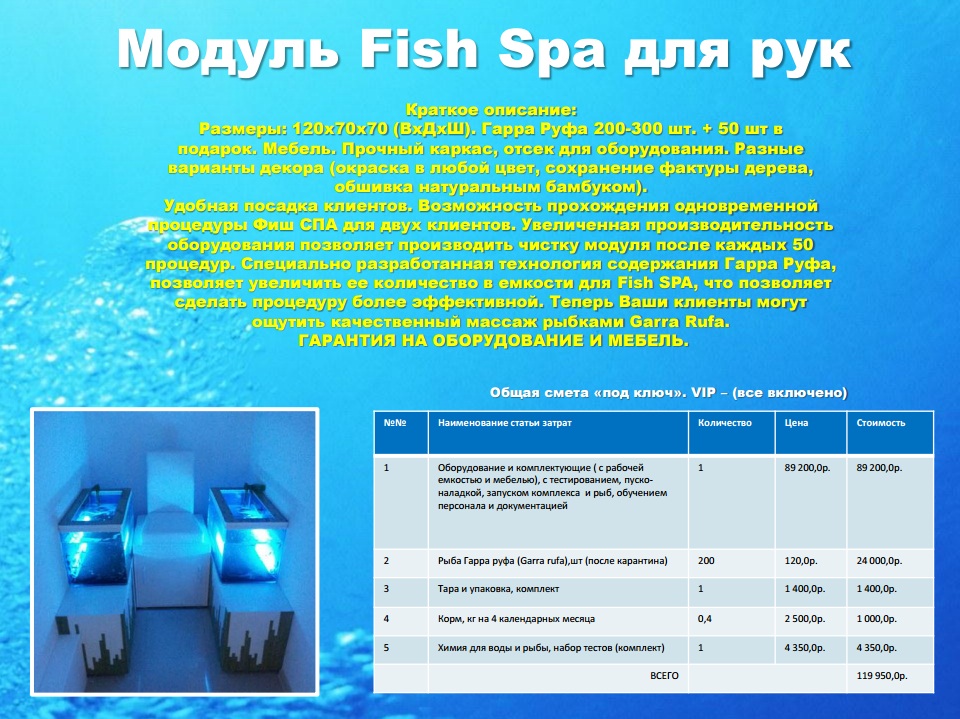 Модуль Fish Spa для рук

Краткое описание:
Размеры: 120х70х70 (ВхДхШ). Гарра Руфа 200-300 шт. + 50 шт в подарок. Мебель. Прочный каркас, отсек для оборудования. Разные варианты декора (окраска в любой цвет, сохранение фактуры дерева, обшивка натуральным бамбуком).
Удобная посадка клиентов. Возможность прохождения одновременной процедуры Фиш СПА для двух клиентов. Увеличенная производительность оборудования позволяет производить чистку модуля после каждых 50 процедур. Специально разработанная технология содержания Гарра Руфа, позволяет увеличить ее количество в емкости для Fish SPA, что позволяет сделать процедуру более эффективной. Теперь Ваши клиенты могут ощутить качественный массаж рыбками Garra Rufa.
ГАРАНТИЯ НА ОБОРУДОВАНИЕ И МЕБЕЛЬ.

Общая смета «под ключ». VIP – (все включено)

| №№ | Наименование статьи затрат | Количество | Цена | Стоимость |
|---|---|---|---|---|
| 1 | Оборудование и комплектующие ( с рабочей емкостью и мебелью), с тестированием, пуско-наладкой, запуском комплекса и рыб, обучением персонала и документацией | 1 | 89 200,0р. | 89 200,0р. |
| 2 | Рыба Гарра руфа (Garra rufa),шт (после карантина) | 200 | 120,0р. | 24 000,0р. |
| 3 | Тара и упаковка, комплект | 1 | 1 400,0р. | 1 400,0р. |
| 4 | Корм, кг на 4 календарных месяца | 0,4 | 2 500,0р. | 1 000,0р. |
| 5 | Химия для воды и рыбы, набор тестов (комплект) | 1 | 4 350,0р. | 4 350,0р. |
| | ВСЕГО | | | 119 950,0р. |